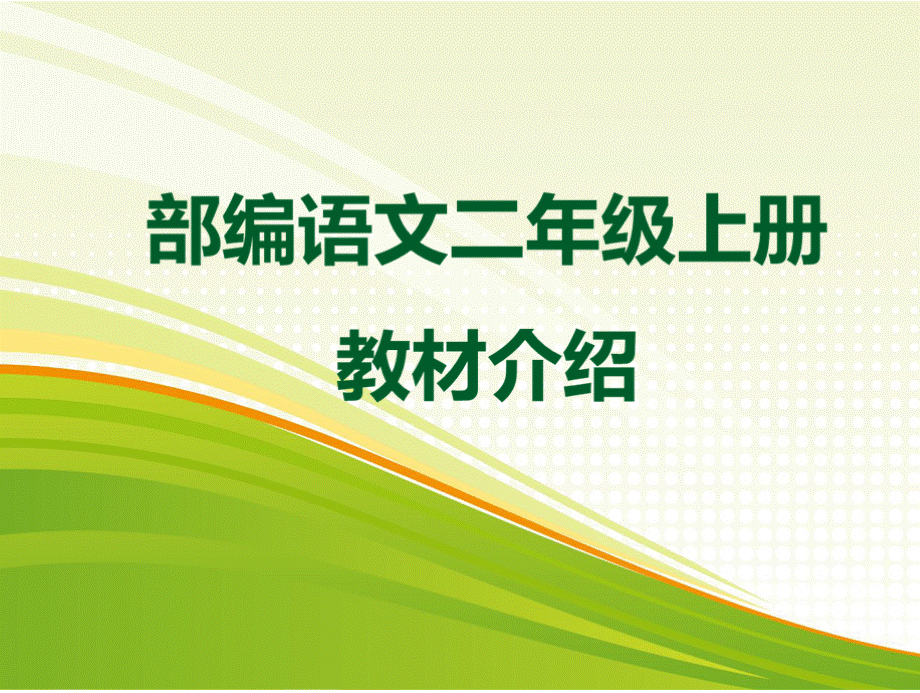 部编语文二年级上册
教材介绍